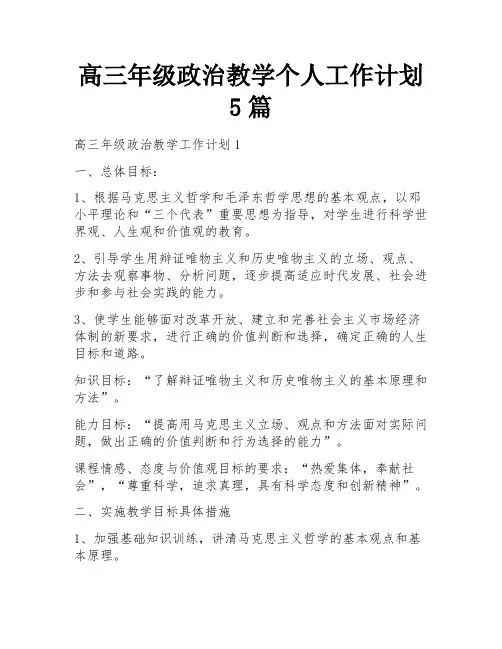 高三年级政治教学个人工作计划5篇

高三年级政治教学工作计划1

一、总体目标：

1、根据马克思主义哲学和毛泽东哲学思想的基本观点，以邓小平理论和“三个代表”重要思想为指导，对学生进行科学世界观、人生观和价值观的教育。

2、引导学生用辩证唯物主义和历史唯物主义的立场、观点、方法去观察事物、分析问题，逐步提高适应时代发展、社会进步和参与社会实践的能力。

3、使学生能够面对改革开放、建立和完善社会主义市场经济体制的新要求，进行正确的价值判断和选择，确定正确的人生目标和道路。

知识目标：“了解辩证唯物主义和历史唯物主义的基本原理和方法”。

能力目标：“提高用马克思主义立场、观点和方法面对实际问题，做出正确的价值判断和行为选择的能力”。

课程情感、态度与价值观目标的要求：“热爱集体，奉献社会”，“尊重科学，追求真理，具有科学态度和创新精神”。

二、实施教学目标具体措施

1、加强基础知识训练，讲清马克思主义哲学的基本观点和基本原理。